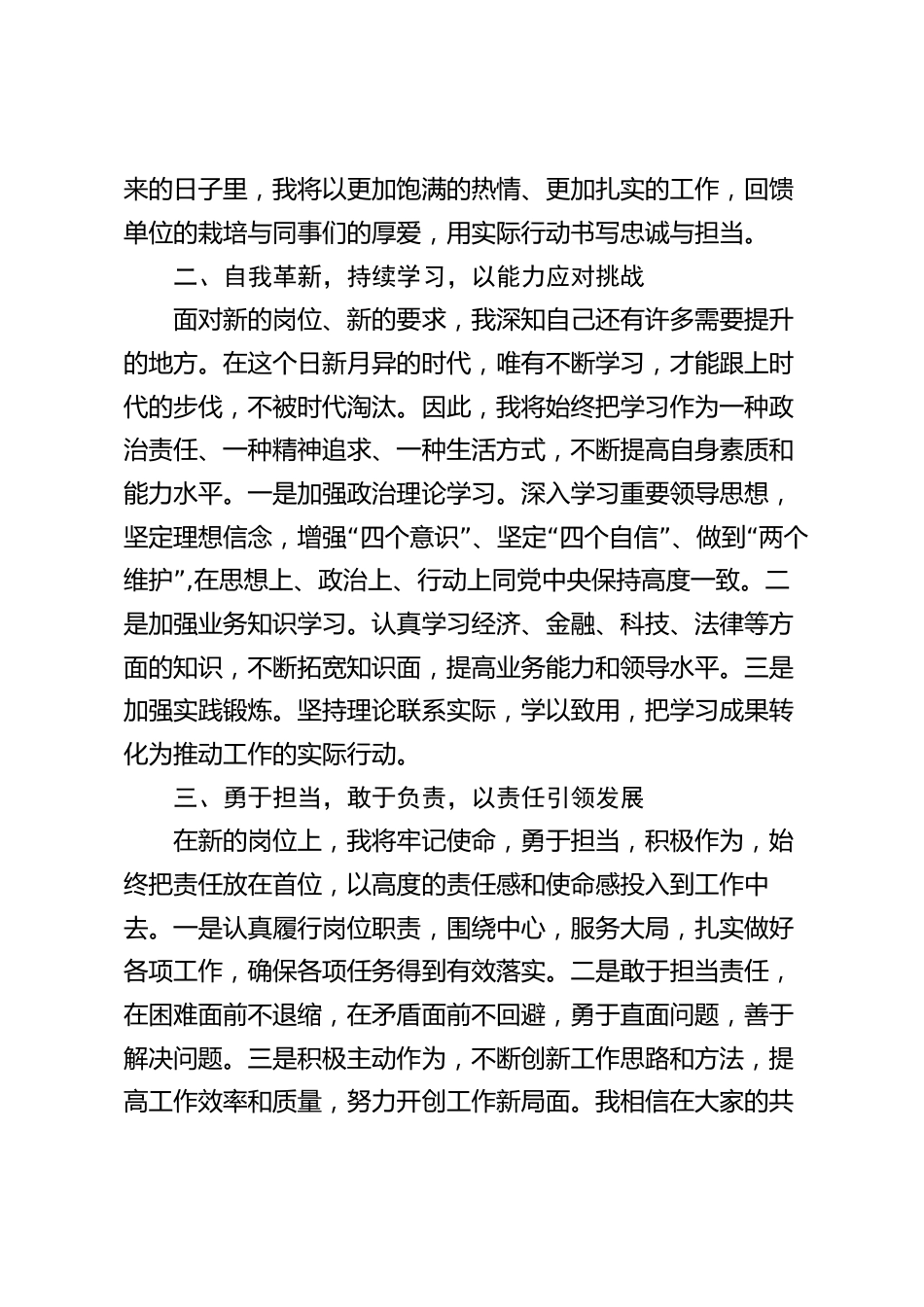 来的日子里，我将以更加饱满的热情、更加扎实的工作，回馈单位的栽培与同事们的厚爱，用实际行动书写忠诚与担当。

二、自我革新，持续学习，以能力应对挑战

面对新的岗位、新的要求，我深知自己还有许多需要提升的地方。在这个日新月异的时代，唯有不断学习，才能跟上时代的步伐，不被时代淘汰。因此，我将始终把学习作为一种政治责任、一种精神追求、一种生活方式，不断提高自身素质和能力水平。一是加强政治理论学习。深入学习重要领导思想，坚定理想信念，增强“四个意识”、坚定“四个自信”、做到“两个维护”,在思想上、政治上、行动上同党中央保持高度一致。二是加强业务知识学习。认真学习经济、金融、科技、法律等方面的知识，不断拓宽知识面，提高业务能力和领导水平。三是加强实践锻炼。坚持理论联系实际，学以致用，把学习成果转化为推动工作的实际行动。

三、勇于担当，敢于负责，以责任引领发展

在新的岗位上，我将牢记使命，勇于担当，积极作为，始终把责任放在首位，以高度的责任感和使命感投入到工作中去。一是认真履行岗位职责，围绕中心，服务大局，扎实做好各项工作，确保各项任务得到有效落实。二是敢于担当责任，在困难面前不退缩，在矛盾面前不回避，勇于直面问题，善于解决问题。三是积极主动作为，不断创新工作思路和方法，提高工作效率和质量，努力开创工作新局面。我相信在大家的共